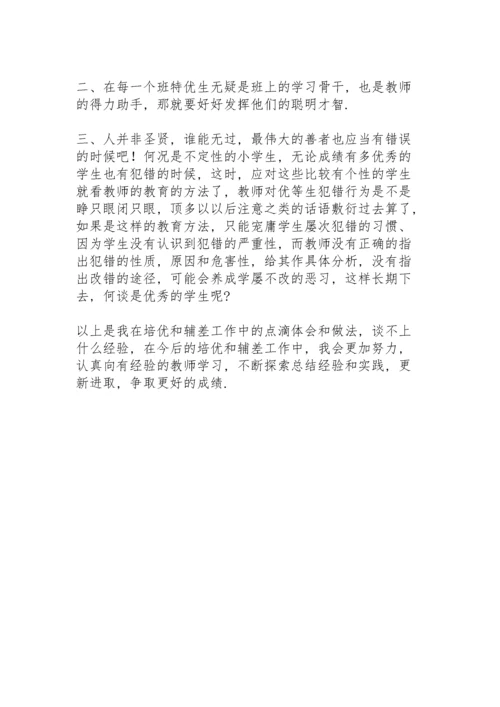 二、在每一个班特优生无疑是班上的学习骨干，也是教师的得力助手，那就要好好发挥他们的聪明才智.

三、人并非圣贤，谁能无过，最伟大的善者也应当有错误的时候吧！何况是不定性的小学生，无论成绩有多优秀的学生也有犯错的时候，这时，应对这些比较有个性的学生就看教师的教育的方法了，教师对优等生犯错行为是不是睁只眼闭只眼，顶多以以后注意之类的话语敷衍过去算了，如果是这样的教育方法，只能宠庸学生屡次犯错的习惯、因为学生没有认识到犯错的严重性，而教师没有正确的指出犯错的性质，原因和危害性，给其作具体分析，没有指出改错的途径，可能会养成学屡不改的恶习，这样长期下去，何谈是优秀的学生呢?

以上是我在培优和辅差工作中的点滴体会和做法，谈不上什么经验，在今后的培优和辅差工作中，我会更加努力，认真向有经验的教师学习，不断探索总结经验和实践，更新进取，争取更好的成绩.